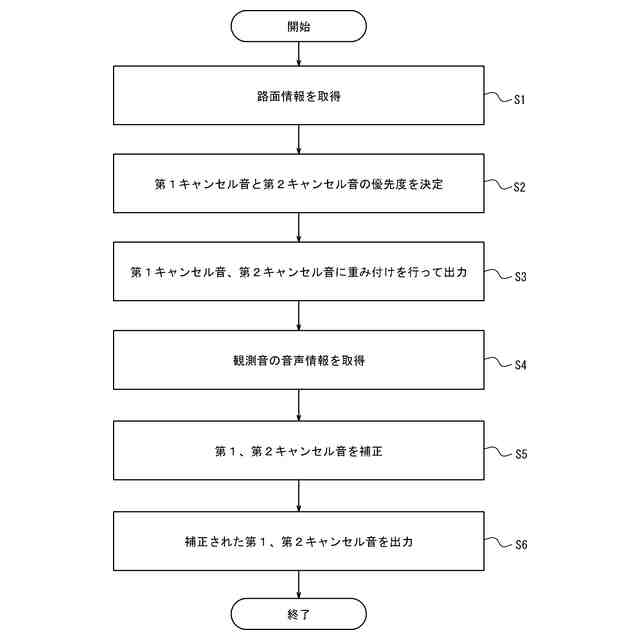 開始

路面情報を取得

S1

第１キャンセル音と第２キャンセル音の優先度を決定

S2

第１キャンセル音、第２キャンセル音に重み付けを行って出力

S3

観測音の音声情報を取得

S4

第１、第２キャンセル音を補正

S5

補正された第１、第２キャンセル音を出力

S6

終了